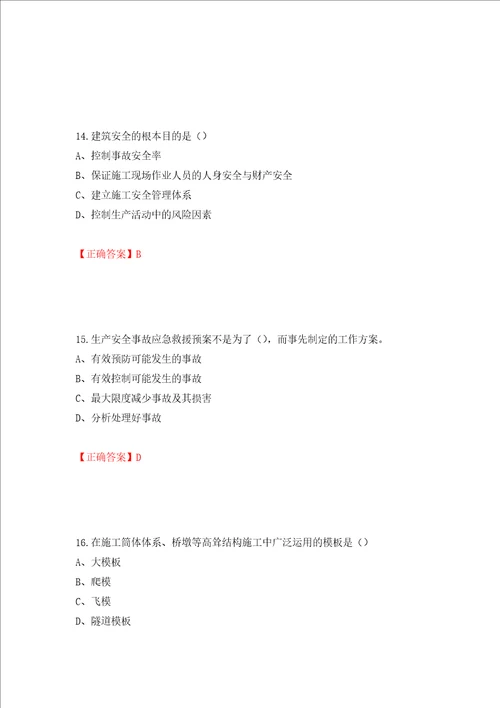 14.建筑安全的根本目的是（）

A、控制事故安全率

B、保证施工现场作业人员的人身安全与财产安全

C、建立施工安全管理体系

D、控制生产活动中的风险因素

【正确答案】B

15.生产安全事故应急救援预案不是为了（），而事先制定的工作方案。

A、有效预防可能发生的事故

B、有效控制可能发生的事故

C、最大限度减少事故及其损害

D、分析处理好事故

【正确答案】D

16.在施工筒体体系、桥墩等高耸结构施工中广泛运用的模板是（）

A、大模板

B、爬模

C、飞模

D、隧道模板